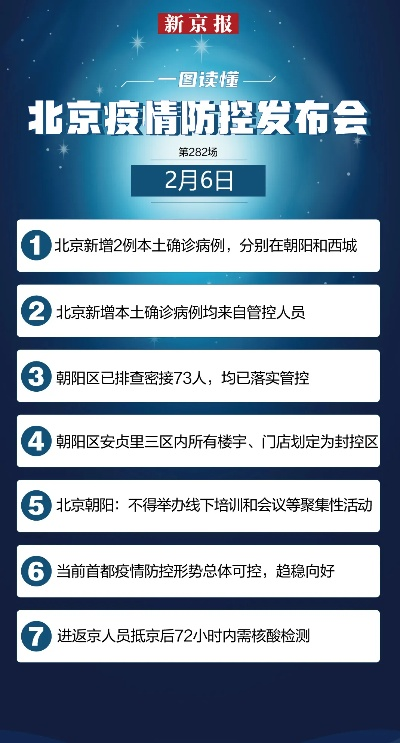 新京报

一图读懂

北京疫情防控发布会

第282场

2月6日

1 北京新增2例本土确诊病例，分别在朝阳和西城

2 北京新增本土确诊病例均来自管控人员

3 朝阳区已排查密接73人，均已落实管控

4 朝阳区安贞里三区内所有楼宇、门店划定为封控区

5 北京朝阳：不得举办线下培训和会议等聚集性活动

6 当前首都疫情防控形势总体可控，趋稳向好

7 进返京人员抵京后72小时内需核酸检测